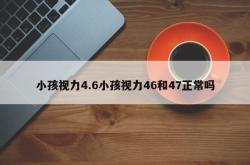 小孩视力4.6小孩视力46和47正常吗